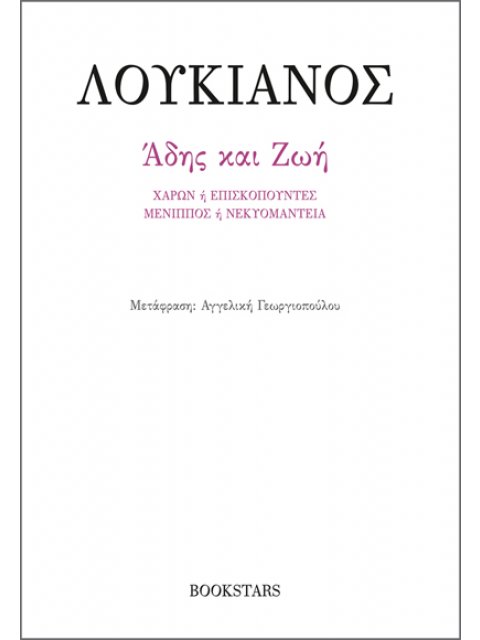 ΛΟΥΚΙΑΝΟΣ

Άδης και Ζωή

ΧΑΡΩΝ ή ΕΠΙΣΚΟΠΟΥΝΤΕΣ
ΜΕΝΙΠΠΟΣ ή ΝΕΚΥΟΜΑΝΤΕΙΑ

Μετάφραση: Αγγελική Γεωργιοπούλου

BOOKSTARS